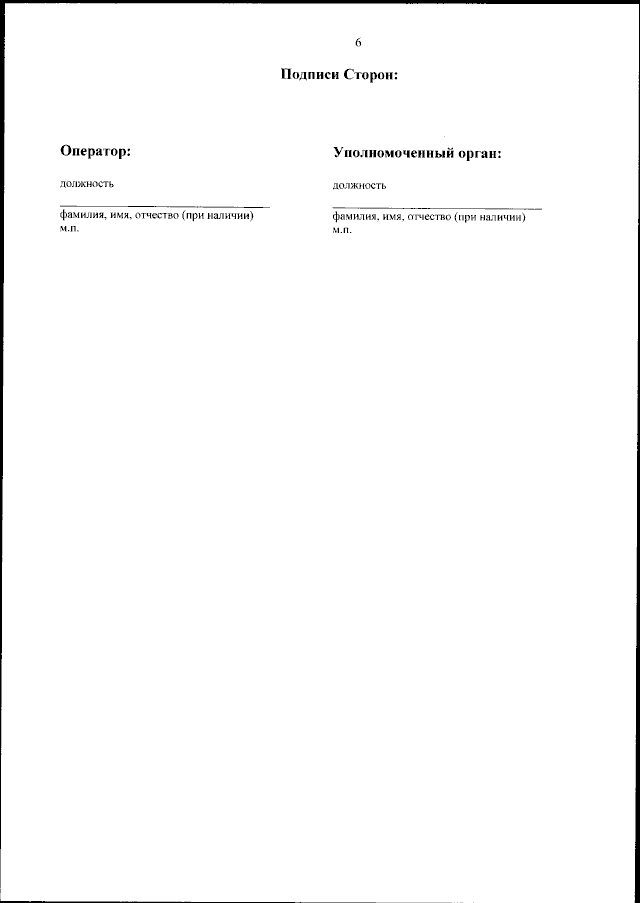 6

Подписи Сторон:

Оператор:

должность

____
фамилия, имя, отчество (при наличии)
м.п.

Уполномоченный орган:

должность

____
фамилия, имя, отчество (при наличии)
м.п.